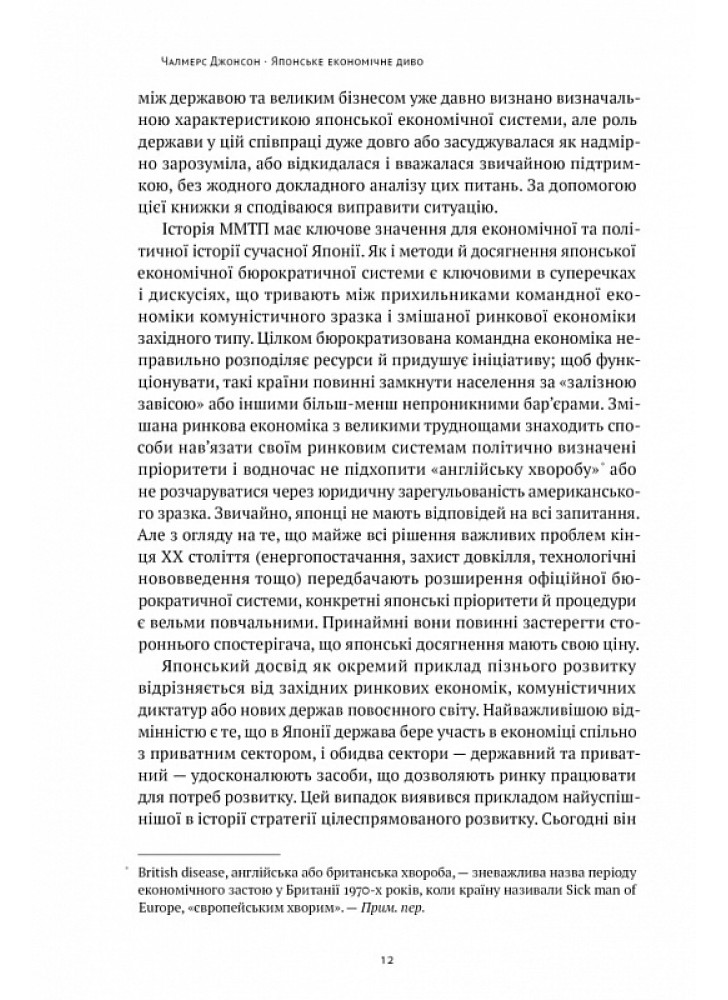 Чалмерс Джонсон · Японське економічне диво

між державою та великим бізнесом уже давно визнано визначальною характеристикою японської економічної системи, але роль держави у цій співпраці дуже довго або засуджувалася як надмірно зарозуміла, або відкидалася і вважалася звичайною підтримкою, без жодного докладного аналізу цих питань. За допомогою цієї книжки я сподіваюся виправити ситуацію.

Історія ММТП має ключове значення для економічної та політичної історії сучасної Японії. Як і методи й досягнення японської економічної бюрократичної системи є ключовими в суперечках і дискусіях, що тривають між прихильниками командної економіки комуністичного зразка і змішаної ринкової економіки західного типу. Цілком бюрократизована командна економіка неправильно розподіляє ресурси й придушує ініціативу; щоб функціонувати, такі країни повинні замкнути населення за «залізною завісою» або іншими більш-менш непроникними бар'єрами. Змішана ринкова економіка з великими труднощами знаходить способи нав'язати своїм ринковим системам політично визначені пріоритети і водночас не підхопити «англійську хворобу»* або не розчаруватися через юридичну зарегульованість американського зразка. Звичайно, японці не мають відповідей на всі запитання. Але з огляду на те, що майже всі рішення важливих проблем кінця XX століття (енергопостачання, захист довкілля, технологічні нововведення тощо) передбачають розширення офіційної бюрократичної системи, конкретні японські пріоритети й процедури є вельми повчальними. Принаймні вони повинні застерегти стороннього спостерігача, що японські досягнення мають свою ціну.

Японський досвід як окремий приклад пізнього розвитку відрізняється від західних ринкових економік, комуністичних диктатур або нових держав повоєнного світу. Найважливішою відмінністю є те, що в Японії держава бере участь в економіці спільно з приватним сектором, і обидва сектори — державний та приватний — удосконалюють засоби, що дозволяють ринку працювати для потреб розвитку. Цей випадок виявився прикладом найуспішнішої в історії стратегії цілеспрямованого розвитку. Сьогодні він

* British disease, англійська або британська хвороба, — зневажлива назва періоду економічного застою у Британії 1970-х років, коли країну називали Sick man of Europe, «європейським хворим». — Прим. пер.

12